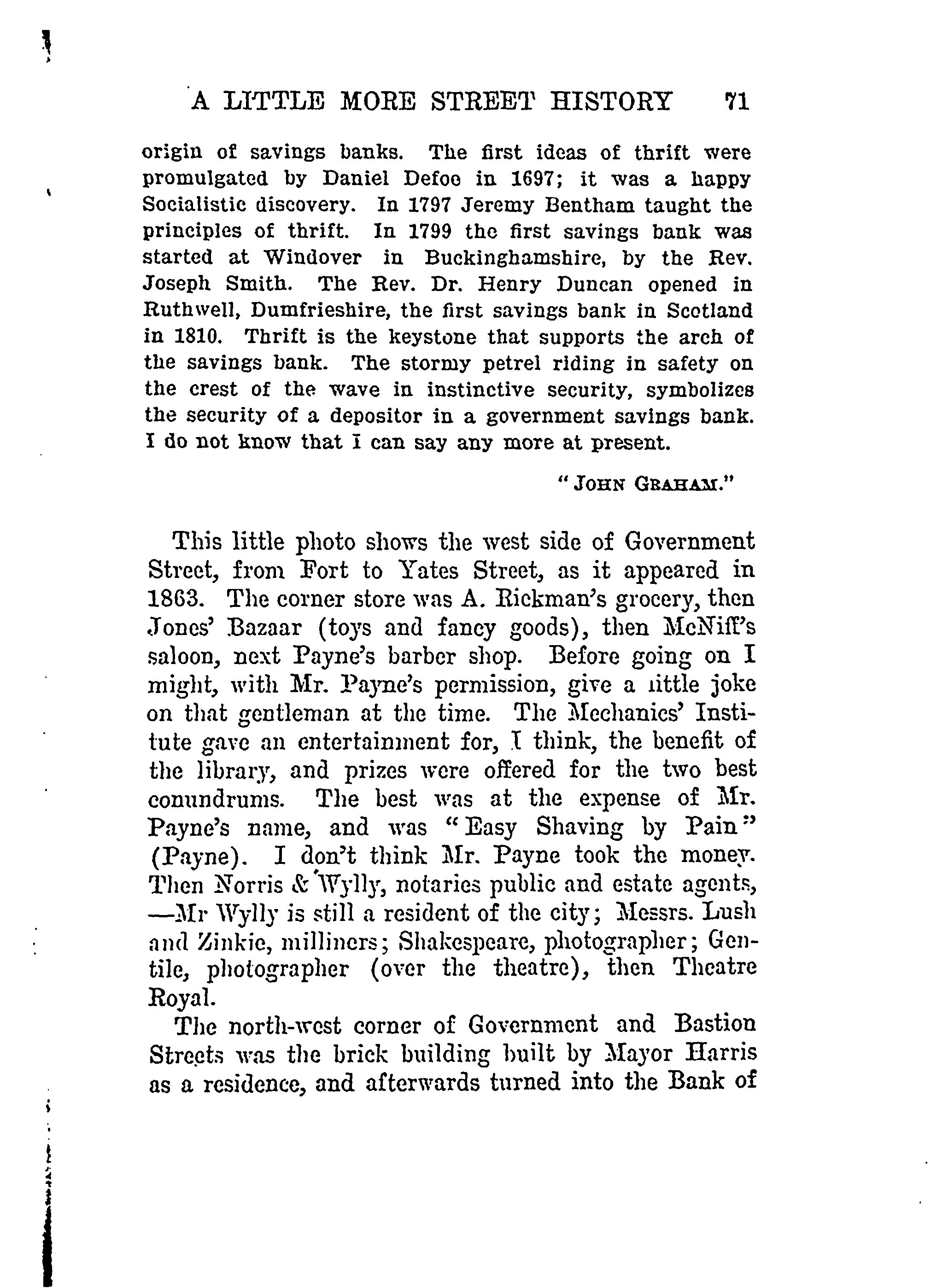 A LITTLE MORE STREET HISTORY 71

origin of savings banks. The first ideas of thrift were promulgated by Daniel Defoe in 1697; it was a happy Socialistic discovery. In 1797 Jeremy Bentham taught the principles of thrift. In 1799 the first savings bank was started at Windover in Buckinghamshire, by the Rev. Joseph Smith. The Rev. Dr. Henry Duncan opened in Ruthwell, Dumfrieshire, the first savings bank in Scotland in 1810. Thrift is the keystone that supports the arch of the savings bank. The stormy petrel riding in safety on the crest of the wave in instinctive security, symbolizes the security of a depositor in a government savings bank. I do not know that I can say any more at present.

"JOHN GRAHAM."

This little photo shows the west side of Government Street, from Fort to Yates Street, as it appeared in 1863. The corner store was A. Rickman's grocery, then Jones' Bazaar (toys and fancy goods), then McNiff's saloon, next Payne's barber shop. Before going on I might, with Mr. Payne's permission, give a little joke on that gentleman at the time. The Mechanics' Institute gave an entertainment for, I think, the benefit of the library, and prizes were offered for the two best conundrums. The best was at the expense of Mr. Payne's name, and was "Easy Shaving by Pain" (Payne). I don't think Mr. Payne took the money. Then Norris & Wylly, notaries public and estate agents, —Mr Wylly is still a resident of the city; Messrs. Lush and Zinkie, milliners; Shakespeare, photographer; Gentile, photographer (over the theatre), then Theatre Royal.

The north-west corner of Government and Bastion Streets was the brick building built by Mayor Harris as a residence, and afterwards turned into the Bank of